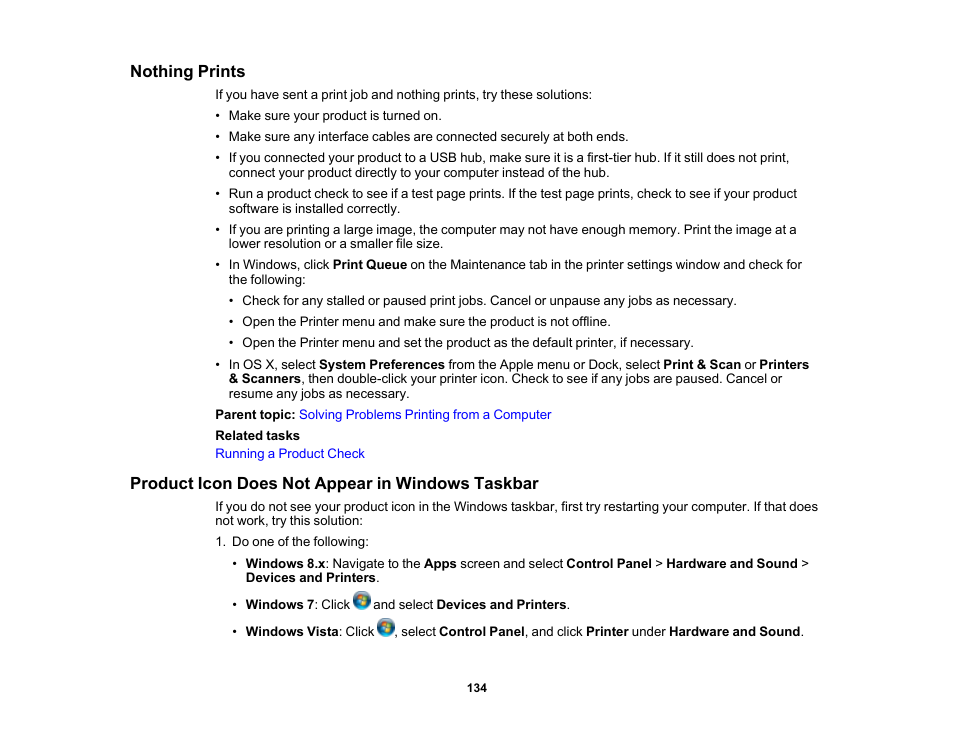 Nothing Prints

If you have sent a print job and nothing prints, try these solutions:

• Make sure your product is turned on.

• Make sure any interface cables are connected securely at both ends.

• If you connected your product to a USB hub, make sure it is a first-tier hub. If it still does not print, connect your product directly to your computer instead of the hub.

• Run a product check to see if a test page prints. If the test page prints, check to see if your product software is installed correctly.

• If you are printing a large image, the computer may not have enough memory. Print the image at a lower resolution or a smaller file size.

• In Windows, click Print Queue on the Maintenance tab in the printer settings window and check for the following:

• Check for any stalled or paused print jobs. Cancel or unpause any jobs as necessary.

• Open the Printer menu and make sure the product is not offline.

• Open the Printer menu and set the product as the default printer, if necessary.

• In OS X, select System Preferences from the Apple menu or Dock, select Print & Scan or Printers & Scanners, then double-click your printer icon. Check to see if any jobs are paused. Cancel or resume any jobs as necessary.

Parent topic: Solving Problems Printing from a Computer

Related tasks

Running a Product Check

Product Icon Does Not Appear in Windows Taskbar

If you do not see your product icon in the Windows taskbar, first try restarting your computer. If that does not work, try this solution:

1. Do one of the following:

• Windows 8.x: Navigate to the Apps screen and select Control Panel > Hardware and Sound > Devices and Printers.

• Windows 7: Click and select Devices and Printers.

• Windows Vista: Click , select Control Panel, and click Printer under Hardware and Sound.

134